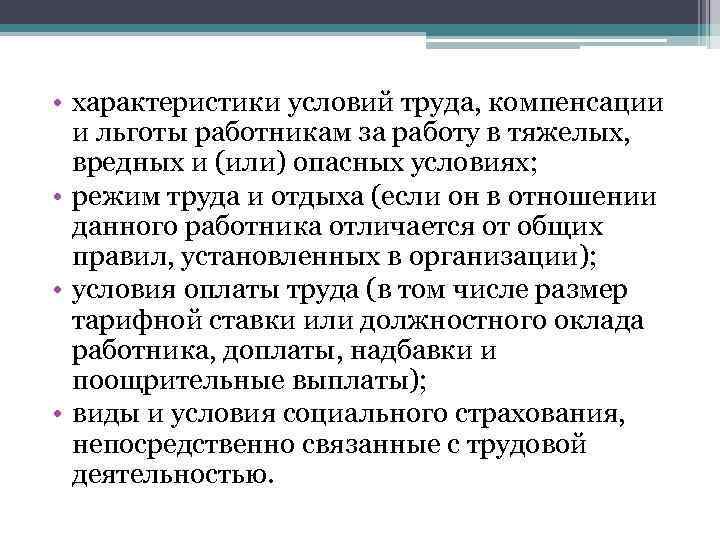 • характеристики условий труда, компенсации и льготы работникам за работу в тяжелых, вредных и (или) опасных условиях;
• режим труда и отдыха (если он в отношении данного работника отличается от общих правил, установленных в организации);
• условия оплаты труда (в том числе размер тарифной ставки или должностного оклада работника, доплаты, надбавки и поощрительные выплаты);
• виды и условия социального страхования, непосредственно связанные с трудовой деятельностью.